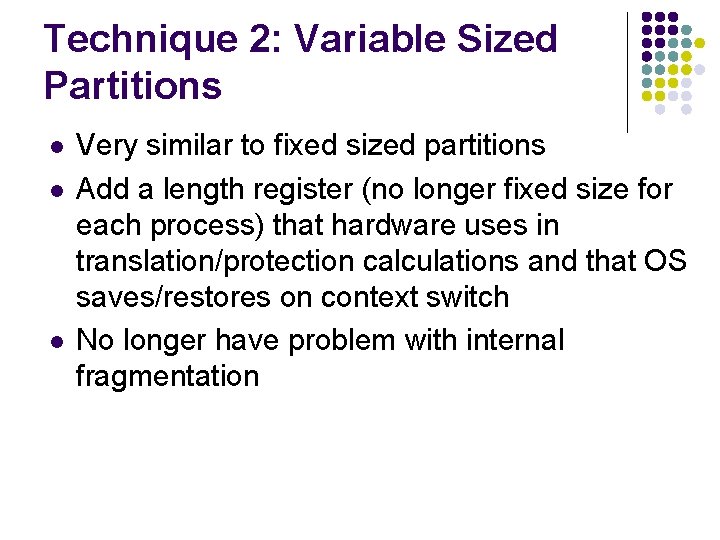 Technique 2: Variable Sized Partitions

- Very similar to fixed sized partitions
- Add a length register (no longer fixed size for each process) that hardware uses in translation/protection calculations and that OS saves/restores on context switch
- No longer have problem with internal fragmentation